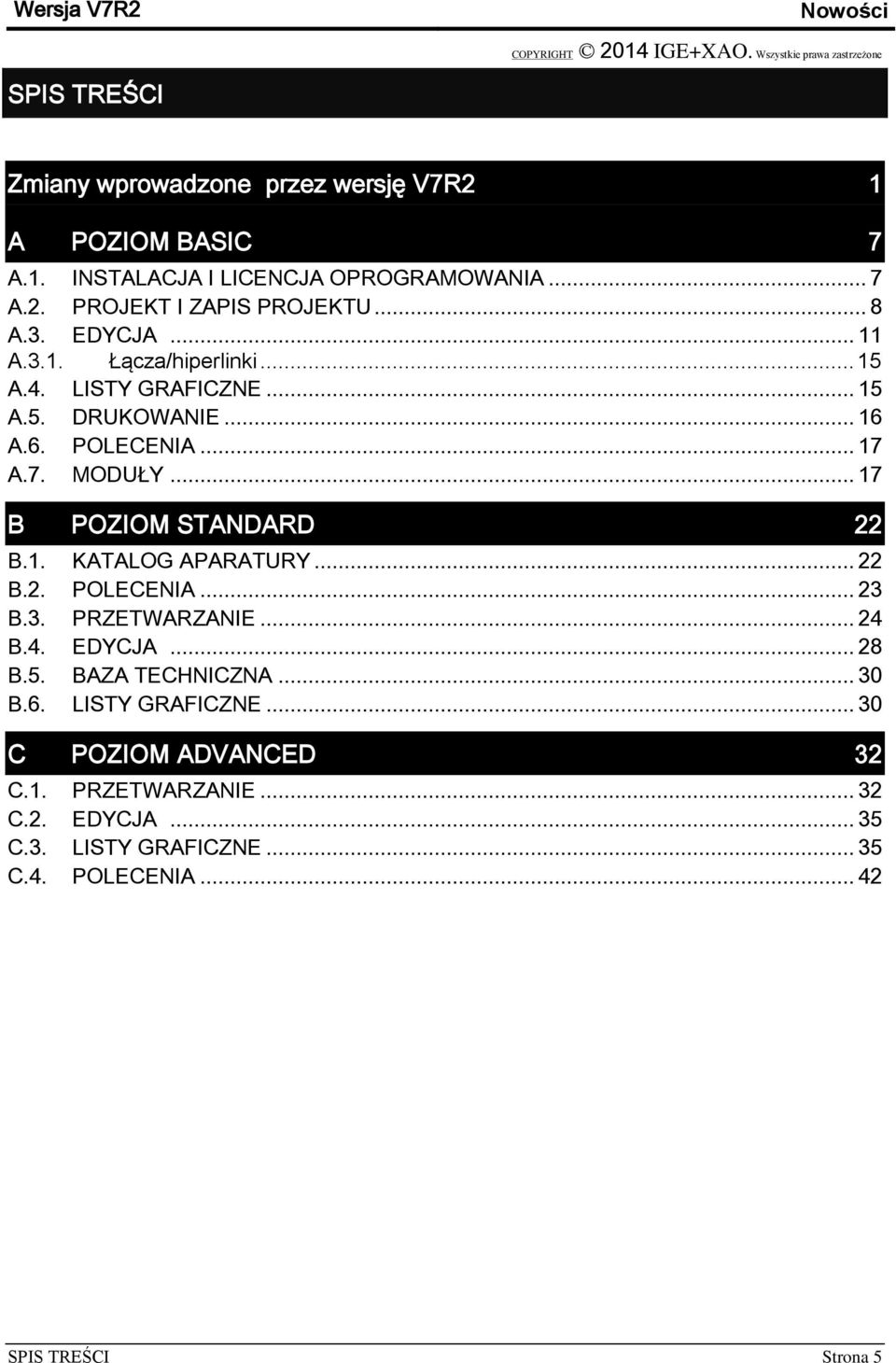 Wersja V7R2 Nowości

COPYRIGHT © 2014 IGE+XAO. Wszystkie prawa zastrzeżone

SPIS TREŚCI

Zmiany wprowadzone przez wersję V7R2 1

A POZIOM BASIC 7

A.1. INSTALACJA I LICENCJA OPROGRAMOWANIA ... 7
A.2. PROJEKT I ZAPIS PROJEKTU ... 8
A.3. EDYCJA ... 11
A.3.1. Łącza/hiperlinki ... 15
A.4. LISTY GRAFICZNE ... 15
A.5. DRUKOWANIE ... 16
A.6. POLECENIA ... 17
A.7. MODUŁY ... 17

B POZIOM STANDARD 22

B.1. KATALOG APARATURY ... 22
B.2. POLECENIA ... 23
B.3. PRZETWARZANIE ... 24
B.4. EDYCJA ... 28
B.5. BAZA TECHNICZNA ... 30
B.6. LISTY GRAFICZNE ... 30

C POZIOM ADVANCED 32

C.1. PRZETWARZANIE ... 32
C.2. EDYCJA ... 35
C.3. LISTY GRAFICZNE ... 35
C.4. POLECENIA ... 42

SPIS TREŚCI Strona 5